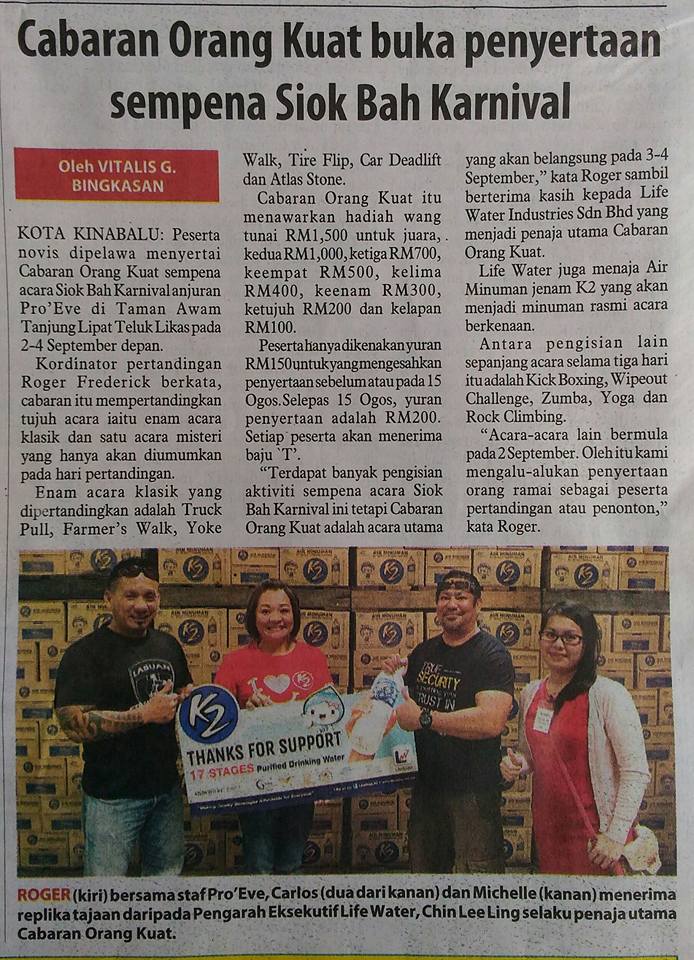 Cabaran Orang Kuat buka penyertaan sempena Siok Bah Karnival

Oleh VITALIS G. BINGKASAN

KOTA KINABALU: Peserta novis dipelawa menyertai Cabaran Orang Kuat sempena acara Siok Bah Karnival anjuran Pro'Eve di Taman Awam Tanjung Lipat Teluk Likas pada 2-4 September depan.

Kordinator pertandingan Roger Frederick berkata, cabaran itu mempertandingkan tujuh acara iaitu enam acara klasik dan satu acara misteri yang hanya akan diumumkan pada hari pertandingan.

Enam acara klasik yang dipertandingkan adalah Truck Pull, Farmer's Walk, Yoke Walk, Tire Flip, Car Deadlift dan Atlas Stone.

Cabaran Orang Kuat itu menawarkan hadiah wang tunai RM1,500 untuk juara, kedua RM1,000, ketiga RM700, keempat RM500, kelima RM400, keenam RM300, ketujuh RM200 dan kelapan RM100.

Peserta hanya dikenakan yuran RM150 untuk yang mengesahkan penyertaan sebelum atau pada 15 Ogos. Selepas 15 Ogos, yuran penyertaan adalah RM200. Setiap peserta akan menerima baju 'T'.

"Terdapat banyak pengisian aktiviti sempena acara Siok Bah Karnival ini tetapi Cabaran Orang Kuat adalah acara utama yang akan belangsung pada 3-4 September," kata Roger sambil berterima kasih kepada Life Water Industries Sdn Bhd yang menjadi penaja utama Cabaran Orang Kuat.

Life Water juga menaja Air Minuman jenam K2 yang akan menjadi minuman rasmi acara berkenaan.

Antara pengisian lain sepanjang acara selama tiga hari itu adalah Kick Boxing, Wipeout Challenge, Zumba, Yoga dan Rock Climbing.

"Acara-acara lain bermula pada 2 September. Oleh itu kami mengalu-alukan penyertaan orang ramai sebagai peserta pertandingan atau penonton," kata Roger.

K2
THANKS FOR SUPPORT
17 STAGES Purified Drinking Water

ROGER (kiri) bersama staf Pro'Eve, Carlos (dua dari kanan) dan Michelle (kanan) menerima replika tajaan daripada Pengarah Eksekutif Life Water, Chin Lee Ling selaku penaja utama Cabaran Orang Kuat.